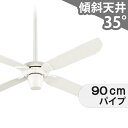 傾斜天井
35°

90cm
パイプ